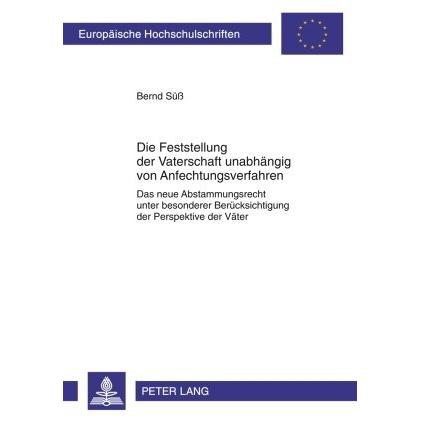 Europäische Hochschulschriften

Bernd Süß

Die Feststellung der Vaterschaft unabhängig von Anfechtungsverfahren

Das neue Abstammungsrecht unter besonderer Berücksichtigung der Perspektive der Väter

PETER LANG